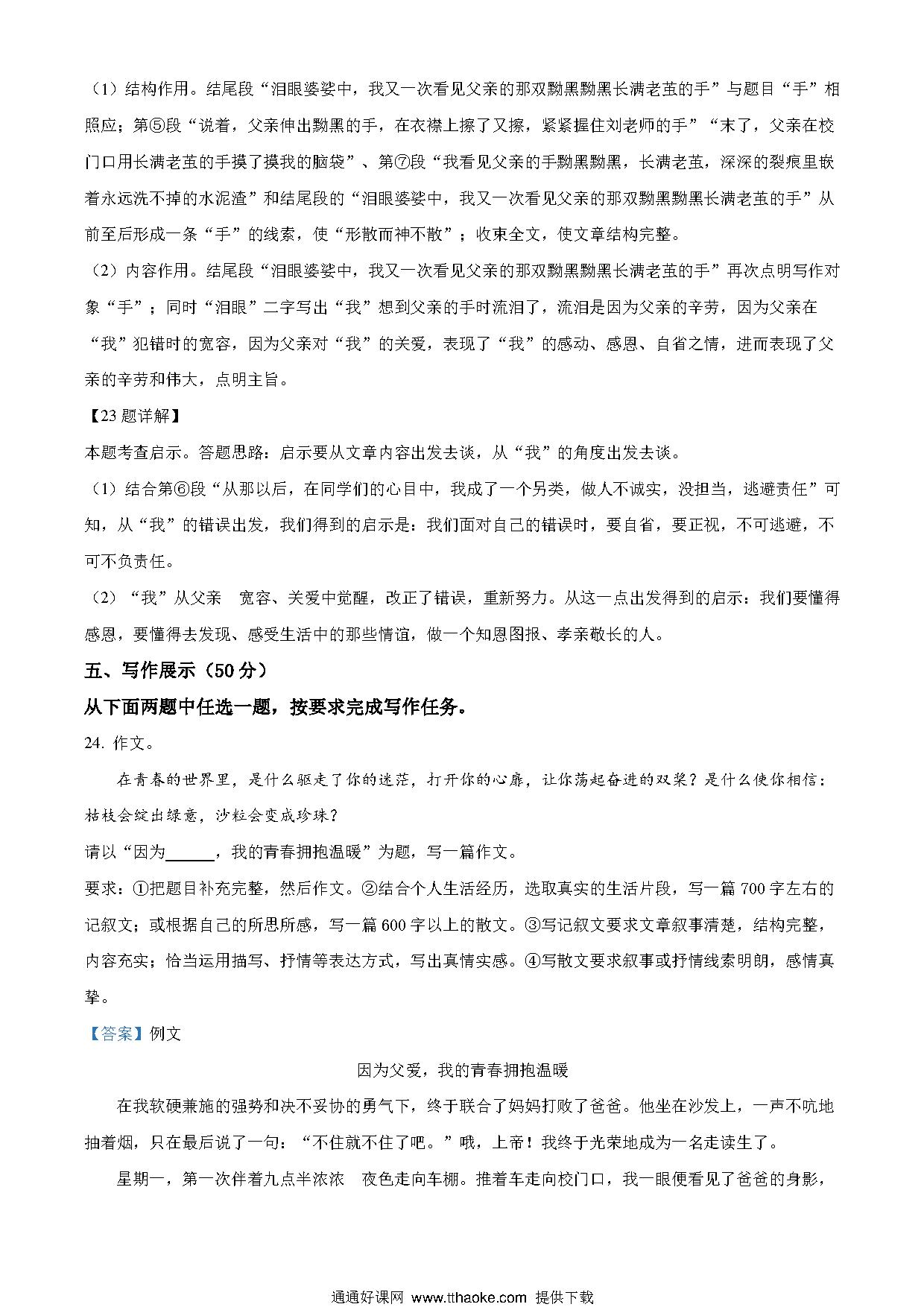 （1）结构作用。结尾段“泪眼婆娑中，我又一次看见父亲的那双黝黑黝黑长满老茧的手”与题目“手”相照应；第⑤段“说着，父亲伸出黝黑的手，在衣襟上擦了又擦，紧紧握住刘老师的手”“末了，父亲在校门口用长满老茧的手摸了摸我的脑袋”、第⑦段“我看见父亲的手黝黑黝黑，长满老茧，深深的裂痕里嵌着永远洗不掉的水泥渣”和结尾段的“泪眼婆娑中，我又一次看见父亲的那双黝黑黝黑长满老茧的手”从前至后形成一条“手”的线索，使“形散而神不散”；收束全文，使文章结构完整。

（2）内容作用。结尾段“泪眼婆娑中，我又一次看见父亲的那双黝黑黝黑长满老茧的手”再次点明写作对象“手”；同时“泪眼”二字写出“我”想到父亲的手时流泪了，流泪是因为父亲的辛劳，因为父亲在“我”犯错时的宽容，因为父亲对“我”的关爱，表现了“我”的感动、感恩、自省之情，进而表现了父亲的辛劳和伟大，点明主旨。

【23题详解】

本题考查启示。答题思路：启示要从文章内容出发去谈，从“我”的角度出发去谈。

（1）结合第⑥段“从那以后，在同学们的心目中，我成了一个另类，做人不诚实，没担当，逃避责任”可知，从“我”的错误出发，我们得到的启示是：我们面对自己的错误时，要自省，要正视，不可逃避，不可不负责任。

（2）“我”从父亲 宽容、关爱中觉醒，改正了错误，重新努力。从这一点出发得到的启示：我们要懂得感恩，要懂得去发现、感受生活中的那些情谊，做一个知恩图报、孝亲敬长的人。

五、写作展示（50分）

从下面两题中任选一题，按要求完成写作任务。

24. 作文。

在青春的世界里，是什么驱走了你的迷茫，打开你的心扉，让你荡起奋进的双桨？是什么使你相信：枯枝会绽出绿意，沙粒会变成珍珠？

请以“因为______，我的青春拥抱温暖”为题，写一篇作文。

要求：①把题目补充完整，然后作文。②结合个人生活经历，选取真实的生活片段，写一篇700字左右的记叙文；或根据自己的所思所感，写一篇600字以上的散文。③写记叙文要求文章叙事清楚，结构完整，内容充实；恰当运用描写、抒情等表达方式，写出真情实感。④写散文要求叙事或抒情线索明朗，感情真挚。

【答案】例文

因为父爱，我的青春拥抱温暖

在我软硬兼施的强势和决不妥协的勇气下，终于联合了妈妈打败了爸爸。他坐在沙发上，一声不吭地抽着烟，只在最后说了一句：“不住就不住了吧。”哦，上帝！我终于光荣地成为一名走读生了。

星期一，第一次伴着九点半浓浓 夜色走向车棚。推着车走向校门口，我一眼便看见了爸爸的身影，

通通好课网 www.tthaoke.com 提供下载